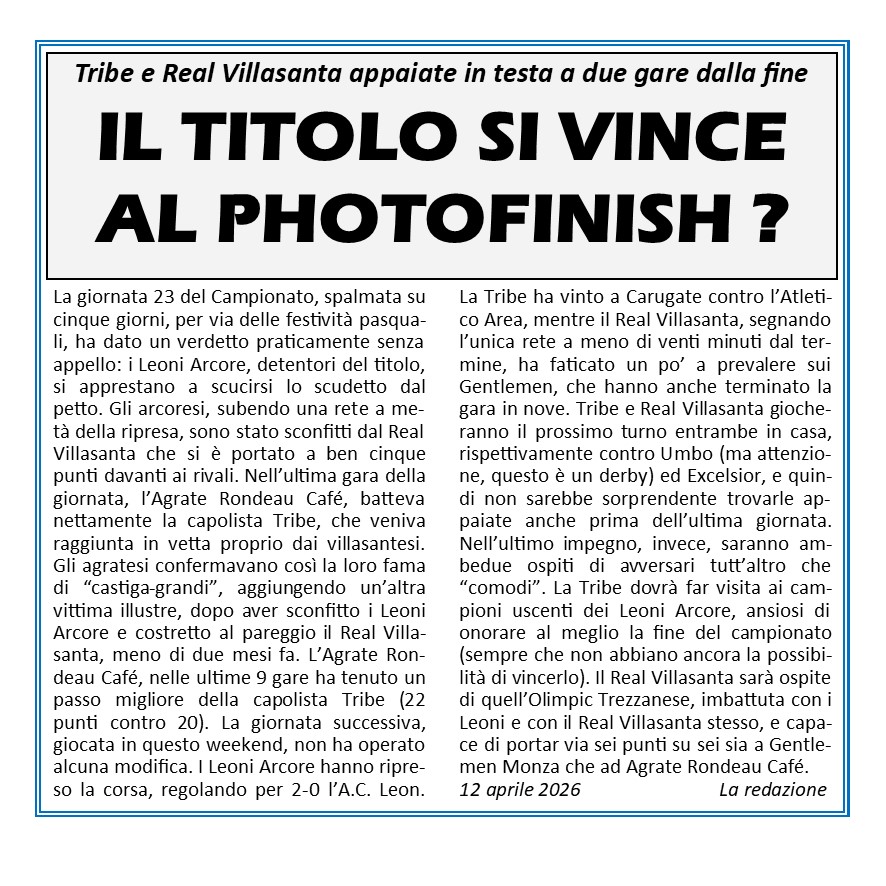 Tribe e Real Villasanta appaiate in testa a due gare dalla fine

IL TITOLO SI VINCE AL PHOTOFINISH ?

La giornata 23 del Campionato, spalmata su cinque giorni, per via delle festività pasquali, ha dato un verdetto praticamente senza appello: i Leoni Arcore, detentori del titolo, si apprestano a scucirsi lo scudetto dal petto. Gli arcoresi, subendo una rete a metà della ripresa, sono stato sconfitti dal Real Villasanta che si è portato a ben cinque punti davanti ai rivali. Nell'ultima gara della giornata, l'Agrate Rondeau Café, batteva nettamente la capolista Tribe, che veniva raggiunta in vetta proprio dai villasantesi. Gli agratesi confermavano così la loro fama di "castiga-grandi", aggiungendo un'altra vittima illustre, dopo aver sconfitto i Leoni Arcore e costretto al pareggio il Real Villasanta, meno di due mesi fa. L'Agrate Rondeau Café, nelle ultime 9 gare ha tenuto un passo migliore della capolista Tribe (22 punti contro 20). La giornata successiva, giocata in questo weekend, non ha operato alcuna modifica. I Leoni Arcore hanno ripreso la corsa, regolando per 2-0 l'A.C. Leon. La Tribe ha vinto a Carugate contro l'Atletico Area, mentre il Real Villasanta, segnando l'unica rete a meno di venti minuti dal termine, ha faticato un po' a prevalere sui Gentlemen, che hanno anche terminato la gara in nove. Tribe e Real Villasanta giocheranno il prossimo turno entrambe in casa, rispettivamente contro Umbo (ma attenzione, questo è un derby) ed Excelsior, e quindi non sarebbe sorprendente trovarle appaiate anche prima dell'ultima giornata. Nell'ultimo impegno, invece, saranno ambedue ospiti di avversari tutt'altro che "comodi". La Tribe dovrà far visita ai campioni uscenti dei Leoni Arcore, ansiosi di onorare al meglio la fine del campionato (sempre che non abbiano ancora la possibilità di vincerlo). Il Real Villasanta sarà ospite di quell'Olimpic Trezzanese, imbattuta con i Leoni e con il Real Villasanta stesso, e capace di portar via sei punti su sei sia a Gentlemen Monza che ad Agrate Rondeau Café.

12 aprile 2026 La redazione